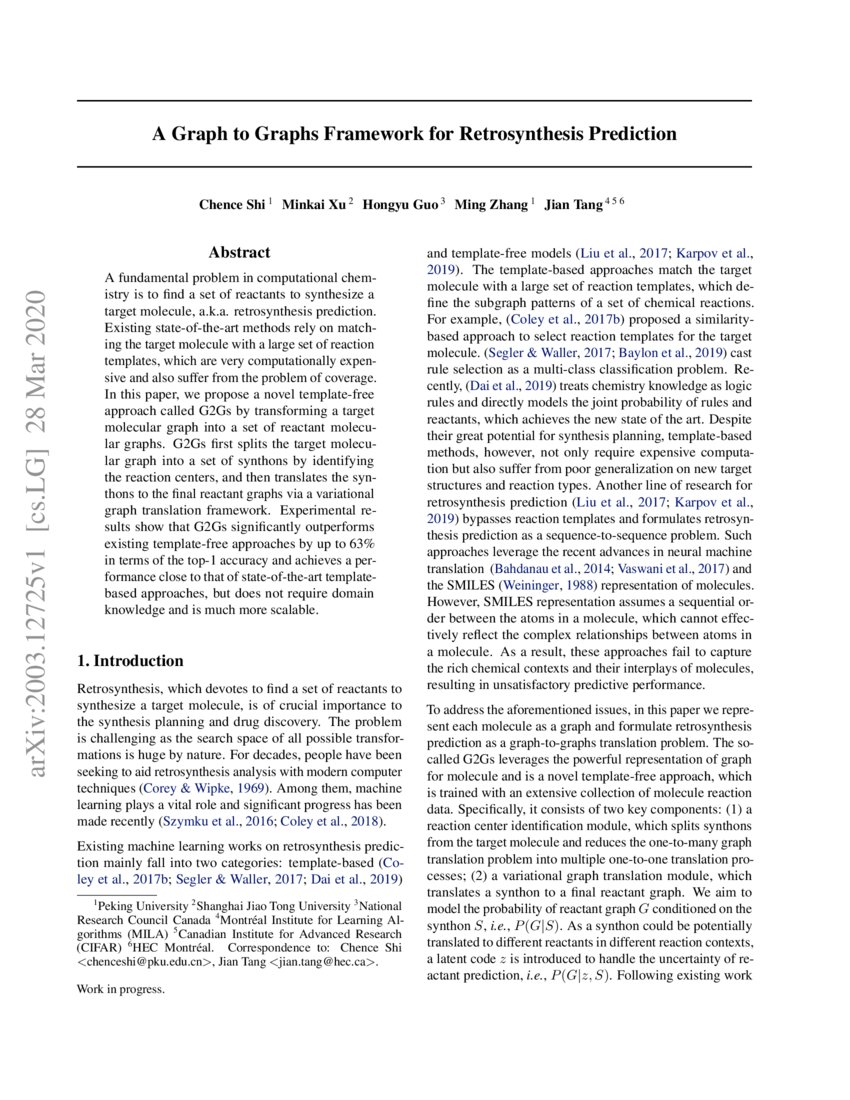 arXiv:2003.12725v1 [cs.LG] 28 Mar 2020

A Graph to Graphs Framework for Retrosynthesis Prediction

Chence Shi $^1$ Minkai Xu $^2$ Hongyu Guo $^3$ Ming Zhang $^1$ Jian Tang $^{4\,5\,6}$

Abstract

A fundamental problem in computational chemistry is to find a set of reactants to synthesize a target molecule, a.k.a. retrosynthesis prediction. Existing state-of-the-art methods rely on matching the target molecule with a large set of reaction templates, which are very computationally expensive and also suffer from the problem of coverage. In this paper, we propose a novel template-free approach called G2Gs by transforming a target molecular graph into a set of reactant molecular graphs. G2Gs first splits the target molecular graph into a set of synthons by identifying the reaction centers, and then translates the synthons to the final reactant graphs via a variational graph translation framework. Experimental results show that G2Gs significantly outperforms existing template-free approaches by up to 63% in terms of the top-1 accuracy and achieves a performance close to that of state-of-the-art template-based approaches, but does not require domain knowledge and is much more scalable.

1. Introduction

Retrosynthesis, which devotes to find a set of reactants to synthesize a target molecule, is of crucial importance to the synthesis planning and drug discovery. The problem is challenging as the search space of all possible transformations is huge by nature. For decades, people have been seeking to aid retrosynthesis analysis with modern computer techniques (Corey & Wipke, 1969). Among them, machine learning plays a vital role and significant progress has been made recently (Szymku et al., 2016; Coley et al., 2018).

Existing machine learning works on retrosynthesis prediction mainly fall into two categories: template-based (Coley et al., 2017b; Segler & Waller, 2017; Dai et al., 2019)

$^1$Peking University $^2$Shanghai Jiao Tong University $^3$National Research Council Canada $^4$Montréal Institute for Learning Algorithms (MILA) $^5$Canadian Institute for Advanced Research (CIFAR) $^6$HEC Montréal. Correspondence to: Chence Shi <chenceshi@pku.edu.cn>, Jian Tang <jian.tang@hec.ca>.

Work in progress.

and template-free models (Liu et al., 2017; Karpov et al., 2019). The template-based approaches match the target molecule with a large set of reaction templates, which define the subgraph patterns of a set of chemical reactions. For example, (Coley et al., 2017b) proposed a similarity-based approach to select reaction templates for the target molecule. (Segler & Waller, 2017; Baylon et al., 2019) cast rule selection as a multi-class classification problem. Recently, (Dai et al., 2019) treats chemistry knowledge as logic rules and directly models the joint probability of rules and reactants, which achieves the new state of the art. Despite their great potential for synthesis planning, template-based methods, however, not only require expensive computation but also suffer from poor generalization on new target structures and reaction types. Another line of research for retrosynthesis prediction (Liu et al., 2017; Karpov et al., 2019) bypasses reaction templates and formulates retrosynthesis prediction as a sequence-to-sequence problem. Such approaches leverage the recent advances in neural machine translation (Bahdanau et al., 2014; Vaswani et al., 2017) and the SMILES (Weininger, 1988) representation of molecules. However, SMILES representation assumes a sequential order between the atoms in a molecule, which cannot effectively reflect the complex relationships between atoms in a molecule. As a result, these approaches fail to capture the rich chemical contexts and their interplays of molecules, resulting in unsatisfactory predictive performance.

To address the aforementioned issues, in this paper we represent each molecule as a graph and formulate retrosynthesis prediction as a graph-to-graphs translation problem. The so-called G2Gs leverages the powerful representation of graph for molecule and is a novel template-free approach, which is trained with an extensive collection of molecule reaction data. Specifically, it consists of two key components: (1) a reaction center identification module, which splits synthons from the target molecule and reduces the one-to-many graph translation problem into multiple one-to-one translation processes; (2) a variational graph translation module, which translates a synthon to a final reactant graph. We aim to model the probability of reactant graph $G$ conditioned on the synthon $S$, i.e., $P(G|S)$. As a synthon could be potentially translated to different reactants in different reaction contexts, a latent code $z$ is introduced to handle the uncertainty of reactant prediction, i.e., $P(G|z, S)$. Following existing work